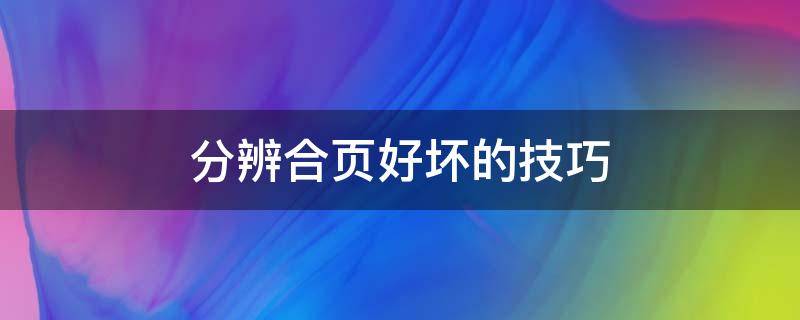 分辨合页好坏的技巧